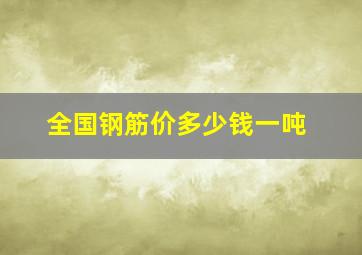 全国钢筋价多少钱一吨